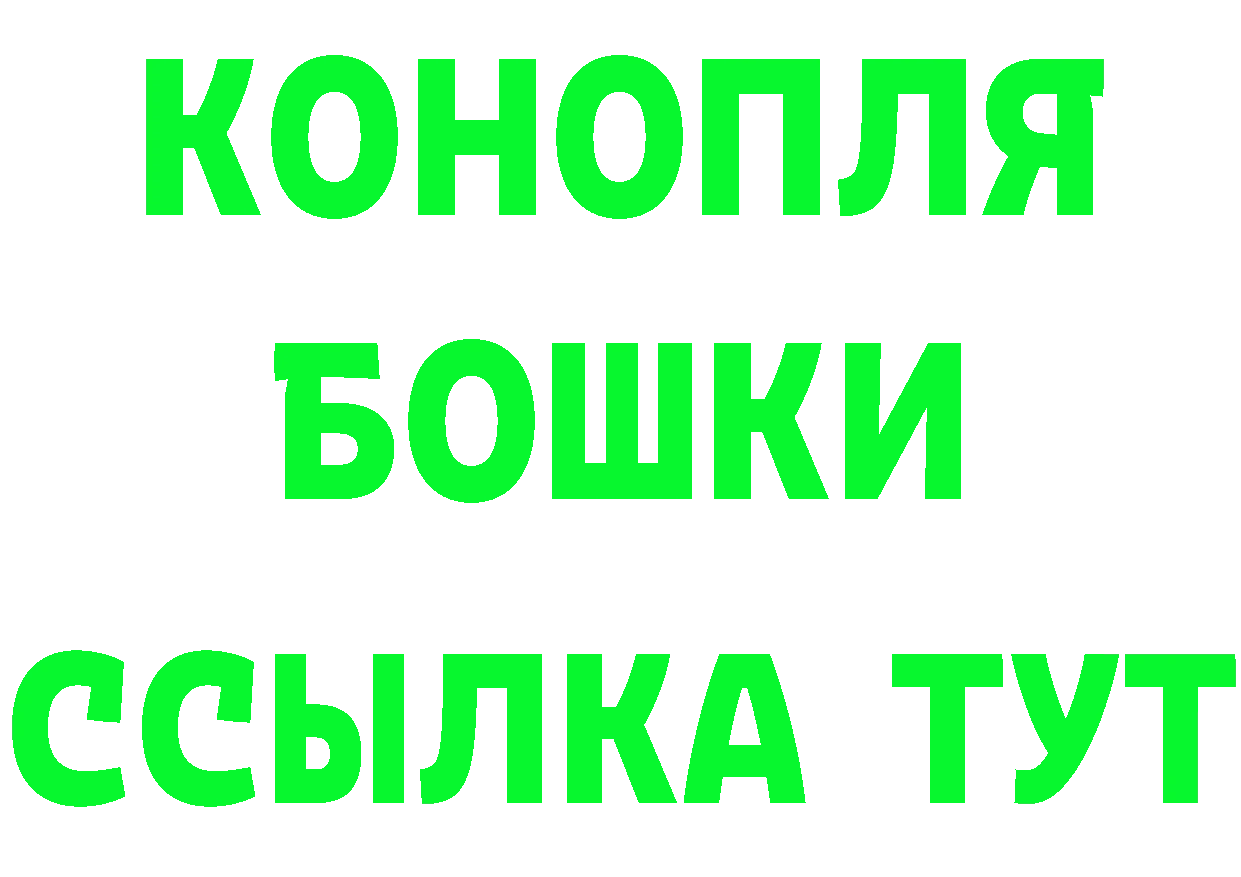 КОНОПЛЯ
БОШКИ
ССЫЛКА ТУТ